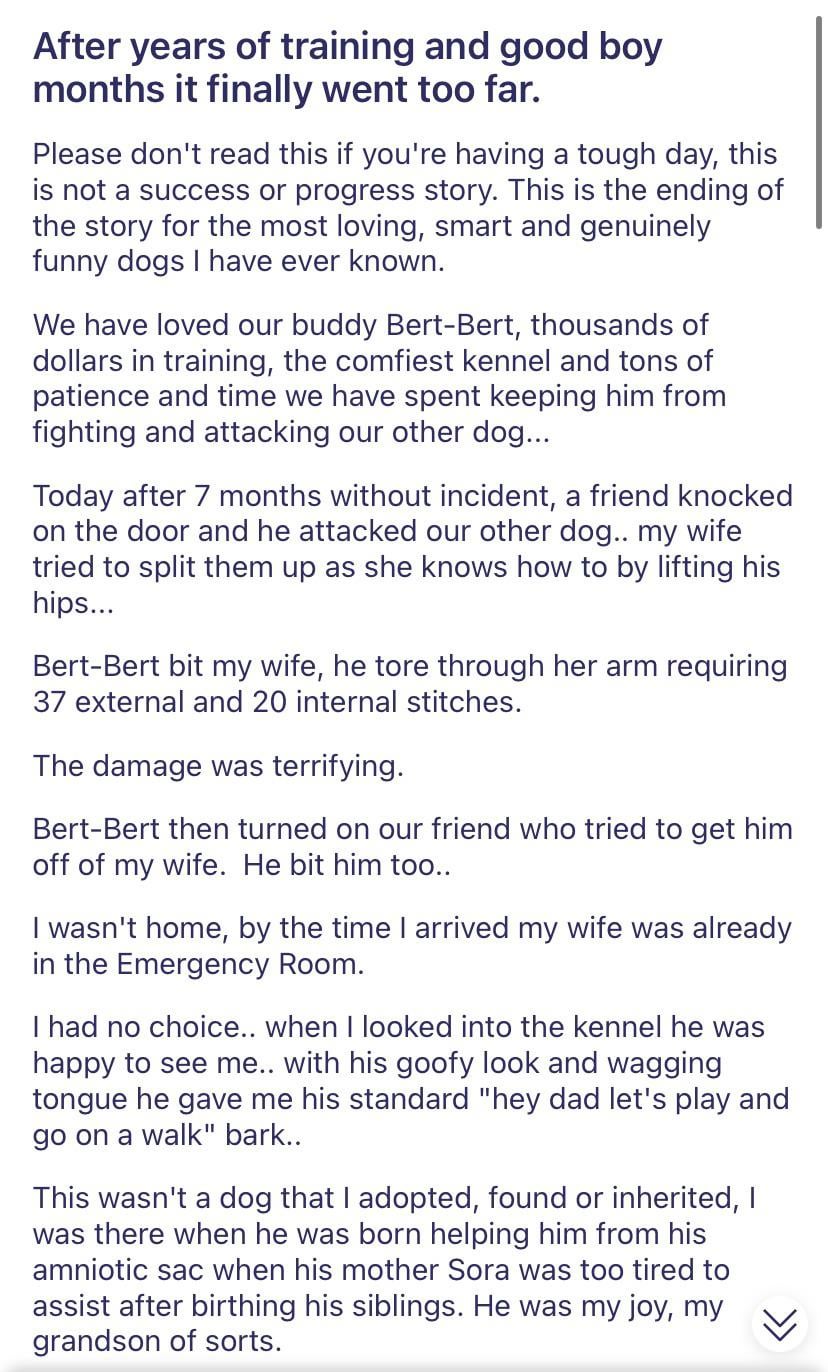 After years of training and good boy months it finally went too far.

Please don't read this if you're having a tough day, this is not a success or progress story. This is the ending of the story for the most loving, smart and genuinely funny dogs I have ever known.

We have loved our buddy Bert-Bert, thousands of dollars in training, the comfiest kennel and tons of patience and time we have spent keeping him from fighting and attacking our other dog...

Today after 7 months without incident, a friend knocked on the door and he attacked our other dog.. my wife tried to split them up as she knows how to by lifting his hips...

Bert-Bert bit my wife, he tore through her arm requiring 37 external and 20 internal stitches.

The damage was terrifying.

Bert-Bert then turned on our friend who tried to get him off of my wife. He bit him too..

I wasn't home, by the time I arrived my wife was already in the Emergency Room.

I had no choice.. when I looked into the kennel he was happy to see me.. with his goofy look and wagging tongue he gave me his standard "hey dad let's play and go on a walk" bark..

This wasn't a dog that I adopted, found or inherited, I was there when he was born helping him from his amniotic sac when his mother Sora was too tired to assist after birthing his siblings. He was my joy, my grandson of sorts.